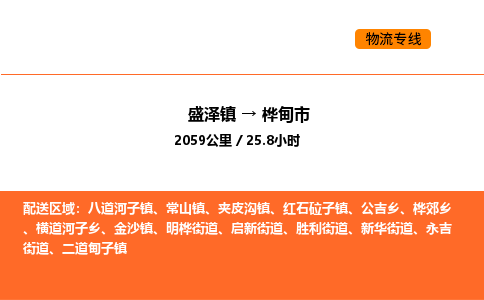 物流专线

盛泽镇 → 桦甸市
2059公里 / 25.8小时

配送区域：八道河子镇、常山镇、夹皮沟镇、红石砬子镇、公吉乡、桦郊乡、横道河子乡、金沙镇、明桦街道、启新街道、胜利街道、新华街道、永吉街道、二道甸子镇